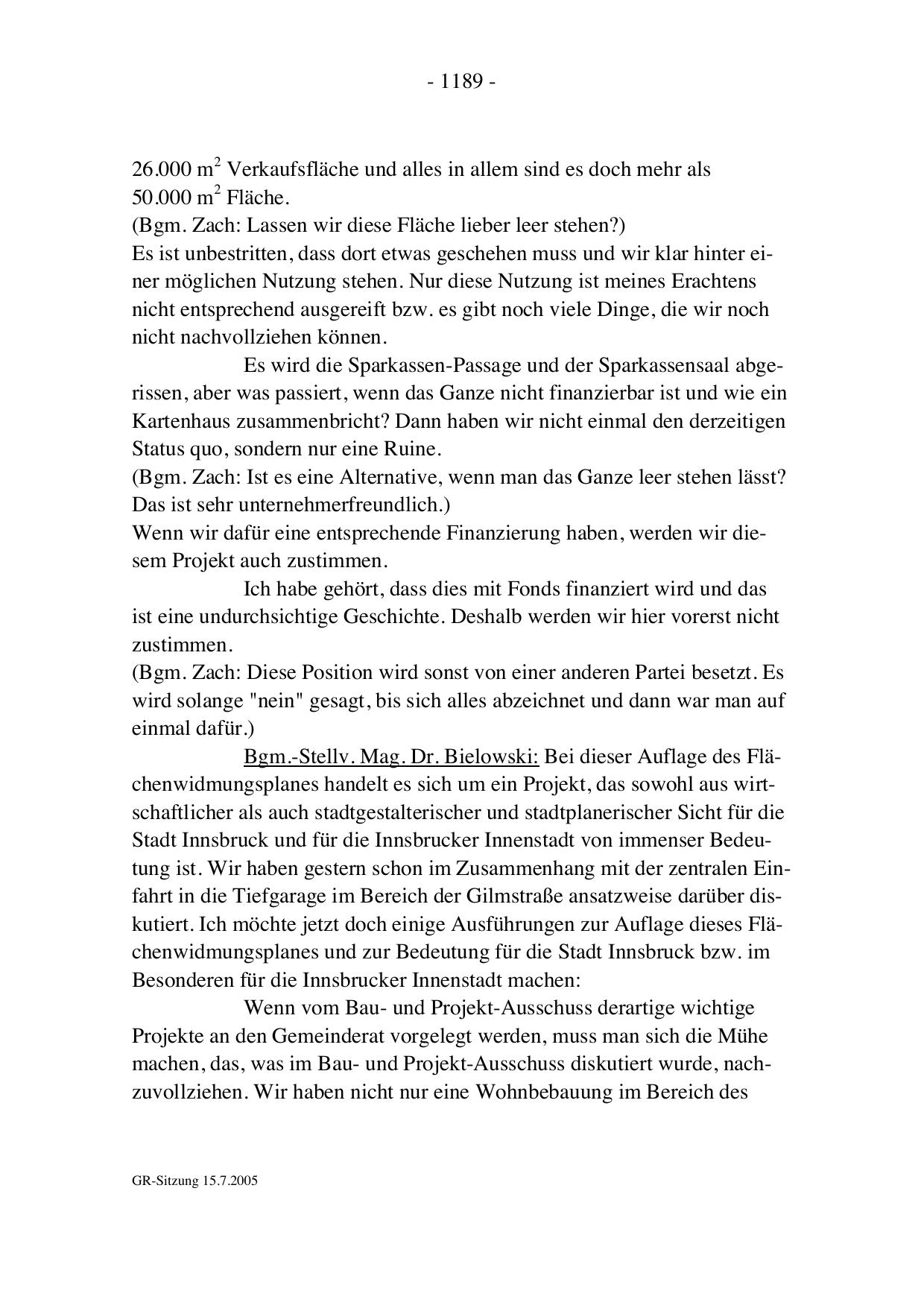 - 1189 -

26.000 $m^2$ Verkaufsfläche und alles in allem sind es doch mehr als 50.000 $m^2$ Fläche.
(Bgm. Zach: Lassen wir diese Fläche lieber leer stehen?)
Es ist unbestritten, dass dort etwas geschehen muss und wir klar hinter einer möglichen Nutzung stehen. Nur diese Nutzung ist meines Erachtens nicht entsprechend ausgereift bzw. es gibt noch viele Dinge, die wir noch nicht nachvollziehen können.

Es wird die Sparkassen-Passage und der Sparkassensaal abgerissen, aber was passiert, wenn das Ganze nicht finanzierbar ist und wie ein Kartenhaus zusammenbricht? Dann haben wir nicht einmal den derzeitigen Status quo, sondern nur eine Ruine.
(Bgm. Zach: Ist es eine Alternative, wenn man das Ganze leer stehen lässt? Das ist sehr unternehmerfreundlich.)
Wenn wir dafür eine entsprechende Finanzierung haben, werden wir diesem Projekt auch zustimmen.

Ich habe gehört, dass dies mit Fonds finanziert wird und das ist eine undurchsichtige Geschichte. Deshalb werden wir hier vorerst nicht zustimmen.
(Bgm. Zach: Diese Position wird sonst von einer anderen Partei besetzt. Es wird solange "nein" gesagt, bis sich alles abzeichnet und dann war man auf einmal dafür.)

Bgm.-Stellv. Mag. Dr. Bielowski: Bei dieser Auflage des Flächenwidmungsplanes handelt es sich um ein Projekt, das sowohl aus wirtschaftlicher als auch stadtgestalterischer und stadtplanerischer Sicht für die Stadt Innsbruck und für die Innsbrucker Innenstadt von immenser Bedeutung ist. Wir haben gestern schon im Zusammenhang mit der zentralen Einfahrt in die Tiefgarage im Bereich der Gilmstraße ansatzweise darüber diskutiert. Ich möchte jetzt doch einige Ausführungen zur Auflage dieses Flächenwidmungsplanes und zur Bedeutung für die Stadt Innsbruck bzw. im Besonderen für die Innsbrucker Innenstadt machen:

Wenn vom Bau- und Projekt-Ausschuss derartige wichtige Projekte an den Gemeinderat vorgelegt werden, muss man sich die Mühe machen, das, was im Bau- und Projekt-Ausschuss diskutiert wurde, nachzuvollziehen. Wir haben nicht nur eine Wohnbebauung im Bereich des

GR-Sitzung 15.7.2005